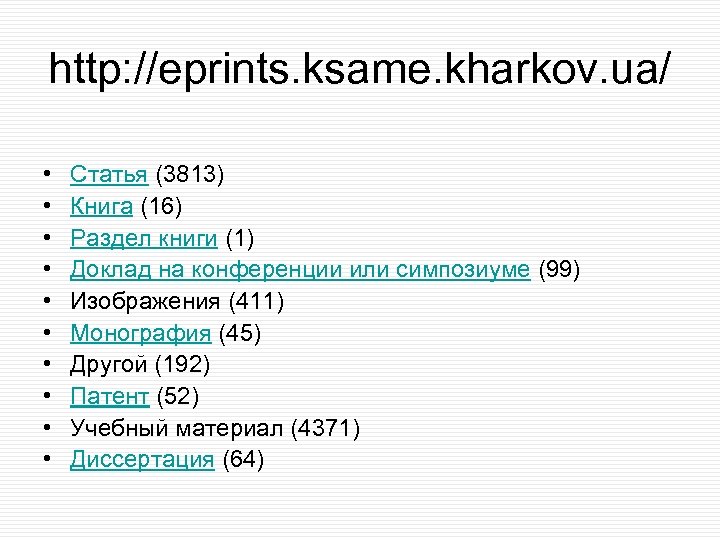 http://eprints.ksame.kharkov.ua/

• Статья (3813)
• Книга (16)
• Раздел книги (1)
• Доклад на конференции или симпозиуме (99)
• Изображения (411)
• Монография (45)
• Другой (192)
• Патент (52)
• Учебный материал (4371)
• Диссертация (64)